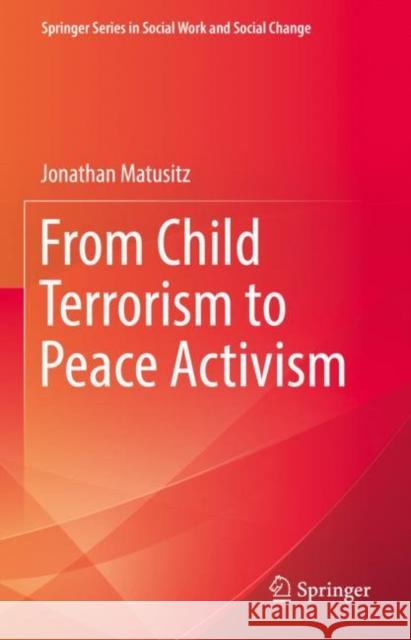 Springer Series in Social Work and Social Change

Jonathan Matusitz

From Child Terrorism to Peace Activism

Springer